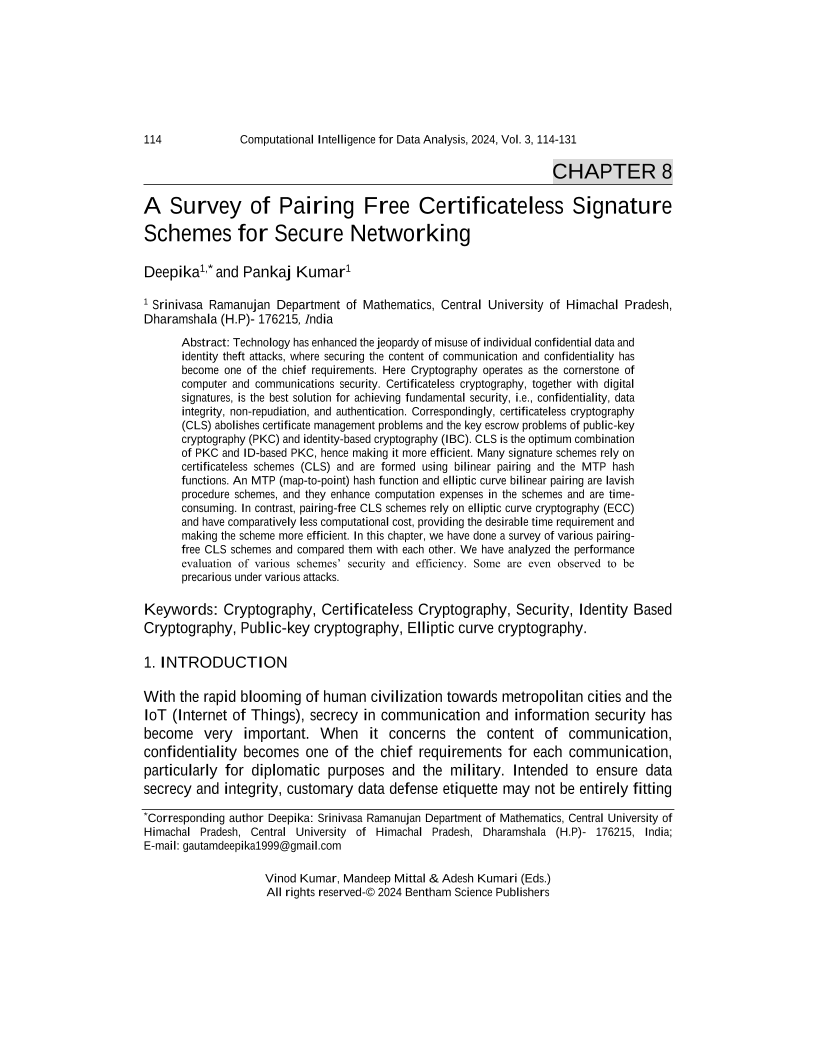 114 Computational Intelligence for Data Analysis, 2024, Vol. 3, 114-131

CHAPTER 8

A Survey of Pairing Free Certificateless Signature Schemes for Secure Networking

Deepika$^{1,*}$ and Pankaj Kumar$^{1}$

$^{1}$ Srinivasa Ramanujan Department of Mathematics, Central University of Himachal Pradesh, Dharamshala (H.P)- 176215, India

Abstract: Technology has enhanced the jeopardy of misuse of individual confidential data and identity theft attacks, where securing the content of communication and confidentiality has become one of the chief requirements. Here Cryptography operates as the cornerstone of computer and communications security. Certificateless cryptography, together with digital signatures, is the best solution for achieving fundamental security, i.e., confidentiality, data integrity, non-repudiation, and authentication. Correspondingly, certificateless cryptography (CLS) abolishes certificate management problems and the key escrow problems of public-key cryptography (PKC) and identity-based cryptography (IBC). CLS is the optimum combination of PKC and ID-based PKC, hence making it more efficient. Many signature schemes rely on certificateless schemes (CLS) and are formed using bilinear pairing and the MTP hash functions. An MTP (map-to-point) hash function and elliptic curve bilinear pairing are lavish procedure schemes, and they enhance computation expenses in the schemes and are time-consuming. In contrast, pairing-free CLS schemes rely on elliptic curve cryptography (ECC) and have comparatively less computational cost, providing the desirable time requirement and making the scheme more efficient. In this chapter, we have done a survey of various pairing-free CLS schemes and compared them with each other. We have analyzed the performance evaluation of various schemes' security and efficiency. Some are even observed to be precarious under various attacks.

Keywords: Cryptography, Certificateless Cryptography, Security, Identity Based Cryptography, Public-key cryptography, Elliptic curve cryptography.

1. INTRODUCTION

With the rapid blooming of human civilization towards metropolitan cities and the IoT (Internet of Things), secrecy in communication and information security has become very important. When it concerns the content of communication, confidentiality becomes one of the chief requirements for each communication, particularly for diplomatic purposes and the military. Intended to ensure data secrecy and integrity, customary data defense etiquette may not be entirely fitting

$^{*}$Corresponding author Deepika: Srinivasa Ramanujan Department of Mathematics, Central University of Himachal Pradesh, Central University of Himachal Pradesh, Dharamshala (H.P)- 176215, India; E-mail: gautamdeepika1999@gmail.com

Vinod Kumar, Mandeep Mittal & Adesh Kumari (Eds.)
All rights reserved-© 2024 Bentham Science Publishers